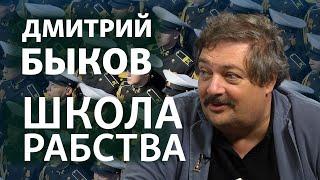 ДМИТРИЙ БЫКОВ

ШКОЛА РАБСТВА